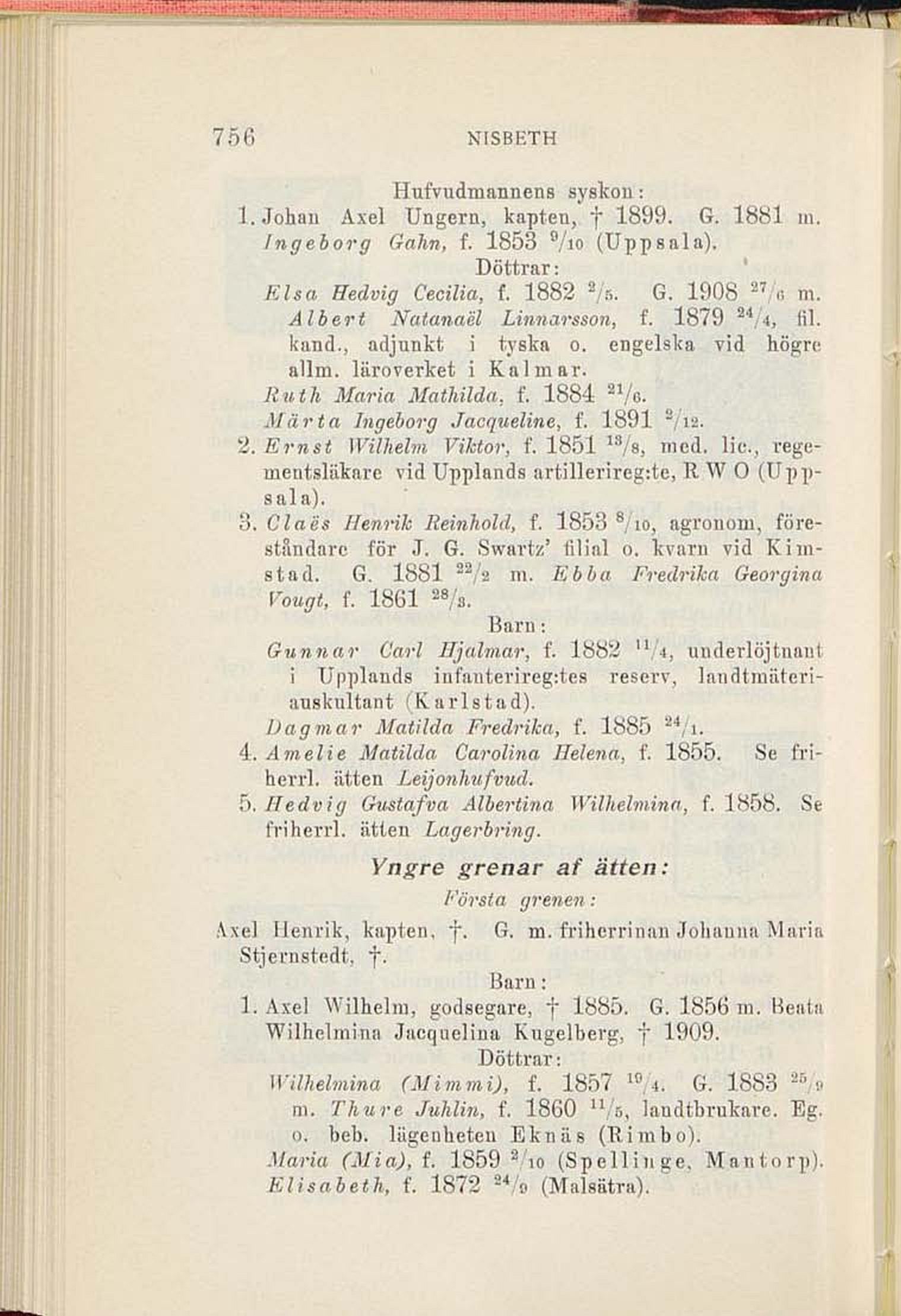 756 NISBETH

Hufvudmannens syskon:

1. Johan Axel Ungern, kapten, † 1899. G. 1881 m. Ingeborg Gahn, f. 1853 $^{9}/_{10}$ (Uppsala).

Döttrar:

Elsa Hedvig Cecilia, f. 1882 $^{2}/_{5}$. G. 1908 $^{27}/_{6}$ m. Albert Natanaël Linnarsson, f. 1879 $^{24}/_{4}$, fil. kand., adjunkt i tyska o. engelska vid högre allm. läroverket i Kalmar.

Ruth Maria Mathilda, f. 1884 $^{21}/_{6}$.

Märta Ingeborg Jacqueline, f. 1891 $^{2}/_{12}$.

2. Ernst Wilhelm Viktor, f. 1851 $^{13}/_{8}$, med. lic., regementsläkare vid Upplands artillerireg:te, R W O (Uppsala).

3. Claës Henrik Reinhold, f. 1853 $^{8}/_{10}$, agronom, föreståndare för J. G. Swartz' filial o. kvarn vid Kimstad. G. 1881 $^{22}/_{2}$ m. Ebba Fredrika Georgina Vougt, f. 1861 $^{28}/_{3}$.

Barn:

Gunnar Carl Hjalmar, f. 1882 $^{11}/_{4}$, underlöjtnant i Upplands infanterireg:tes reserv, landtmäteriauskultant (Karlstad).

Dagmar Matilda Fredrika, f. 1885 $^{24}/_{1}$.

4. Amelie Matilda Carolina Helena, f. 1855. Se friherrl. ätten Leijonhufvud.

5. Hedvig Gustafva Albertina Wilhelmina, f. 1858. Se friherrl. ätten Lagerbring.

Yngre grenar af ätten:

Första grenen:

Axel Henrik, kapten, †. G. m. friherrinan Johanna Maria Stjernstedt, †.

Barn:

1. Axel Wilhelm, godsegare, † 1885. G. 1856 m. Beata Wilhelmina Jacquelina Kugelberg, † 1909.

Döttrar:

Wilhelmina (Mimmi), f. 1857 $^{19}/_{4}$. G. 1883 $^{25}/_{9}$ m. Thure Juhlin, f. 1860 $^{11}/_{5}$, landtbrukare. Eg. o. beb. lägenheten Eknäs (Rimbo).

Maria (Mia), f. 1859 $^{2}/_{10}$ (Spellinge, Mantorp).

Elisabeth, f. 1872 $^{24}/_{9}$ (Malsätra).